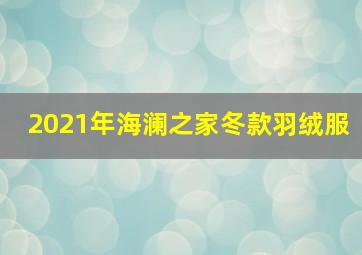 2021年海澜之家冬款羽绒服